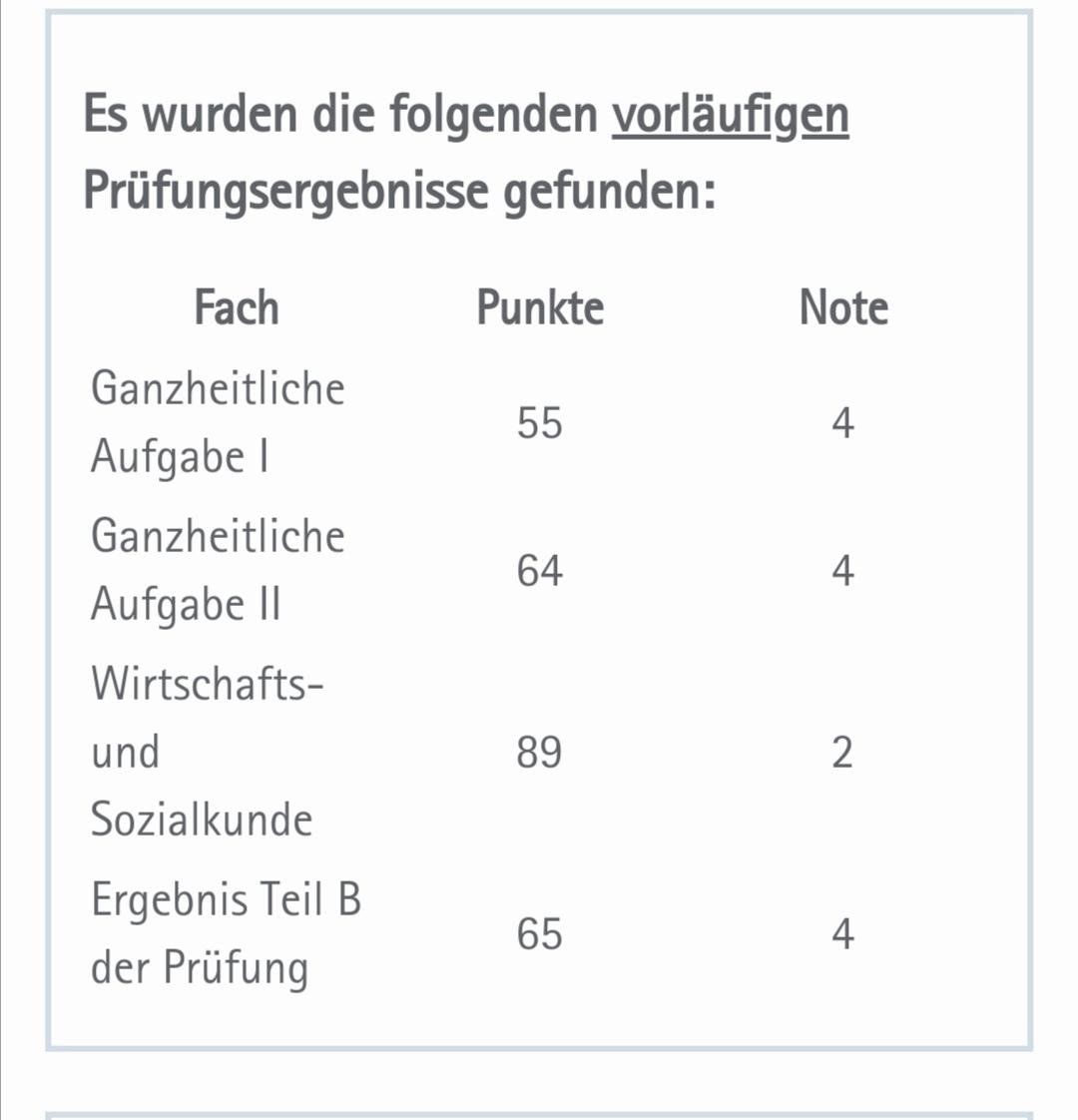 Es wurden die folgenden vorläufigen Prüfungsergebnisse gefunden:

| Fach | Punkte | Note |
|---|---|---|
| Ganzheitliche Aufgabe I | 55 | 4 |
| Ganzheitliche Aufgabe II | 64 | 4 |
| Wirtschafts- und Sozialkunde | 89 | 2 |
| Ergebnis Teil B der Prüfung | 65 | 4 |